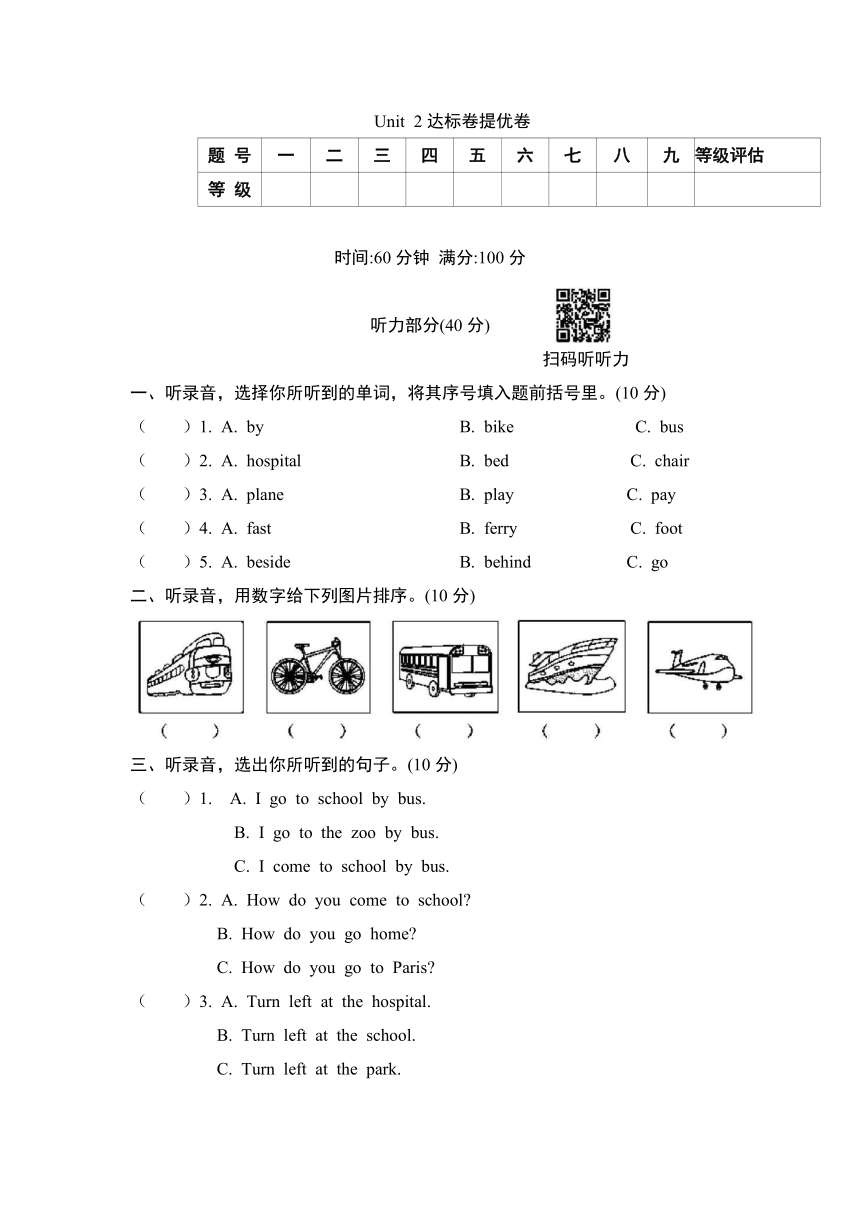 Unit 2 达标卷提优卷

| 题 号 | 一 | 二 | 三 | 四 | 五 | 六 | 七 | 八 | 九 | 等级评估 |
|---|---|---|---|---|---|---|---|---|---|---|
| 等 级 | | | | | | | | | | |

时间:60 分钟 满分:100 分

听力部分(40 分)

扫码听听力

一、听录音，选择你所听到的单词，将其序号填入题前括号里。(10 分)

( ) 1. A. by B. bike C. bus
( ) 2. A. hospital B. bed C. chair
( ) 3. A. plane B. play C. pay
( ) 4. A. fast B. ferry C. foot
( ) 5. A. beside B. behind C. go

二、听录音，用数字给下列图片排序。(10 分)

( ) ( ) ( ) ( ) ( )

三、听录音，选出你所听到的句子。(10 分)

( ) 1. A. I go to school by bus.
B. I go to the zoo by bus.
C. I come to school by bus.

( ) 2. A. How do you come to school?
B. How do you go home?
C. How do you go to Paris?

( ) 3. A. Turn left at the hospital.
B. Turn left at the school.
C. Turn left at the park.